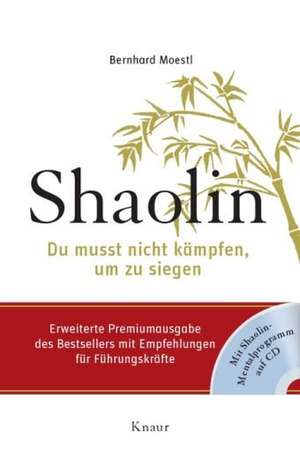 Bernhard Moestl

Shaolin

Du musst nicht kämpfen, um zu siegen

Erweiterte Premiumausgabe des Bestsellers mit Empfehlungen für Führungskräfte

Mit Shaolin-Mentalprogramm auf CD

Knaur